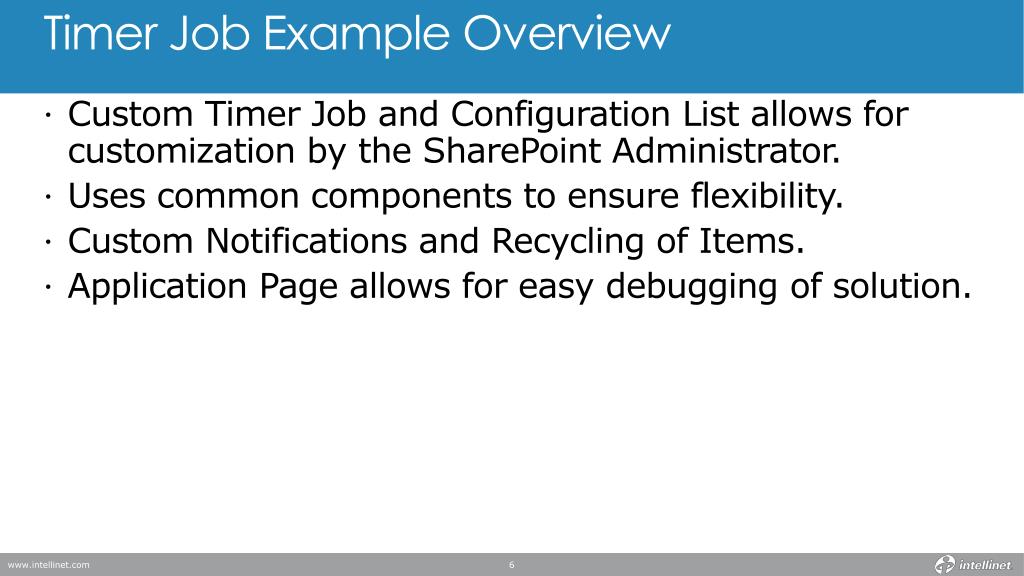 Timer Job Example Overview

· Custom Timer Job and Configuration List allows for customization by the SharePoint Administrator.
· Uses common components to ensure flexibility.
· Custom Notifications and Recycling of Items.
· Application Page allows for easy debugging of solution.

www.intellinet.com 6 intellinet